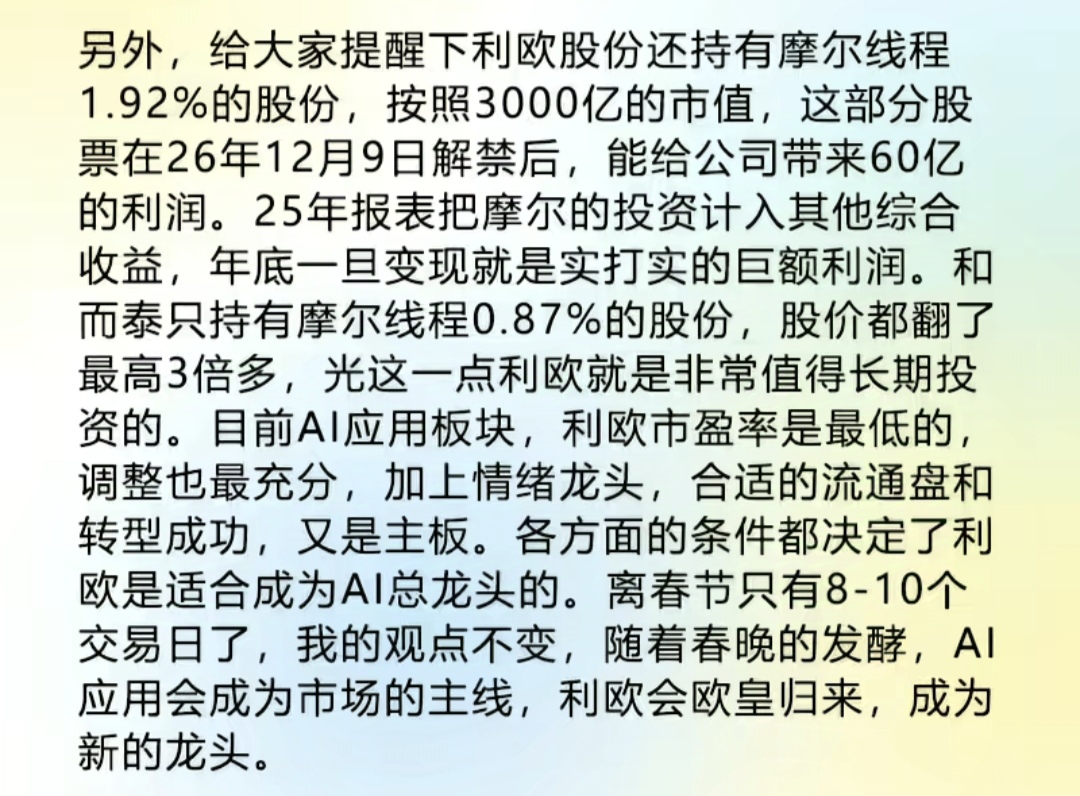 另外，给大家提醒下利欧股份还持有摩尔线程1.92%的股份，按照3000亿的市值，这部分股票在26年12月9日解禁后，能给公司带来60亿的利润。25年报表把摩尔的投资计入其他综合收益，年底一旦变现就是实打实的巨额利润。和而泰只持有摩尔线程0.87%的股份，股价都翻了最高3倍多，光这一点利欧就是非常值得长期投资的。目前AI应用板块，利欧市盈率是最低的，调整也最充分，加上情绪龙头，合适的流通盘和转型成功，又是主板。各方面的条件都决定了利欧是适合成为AI总龙头的。离春节只有8-10个交易日了，我的观点不变，随着春晚的发酵，AI应用会成为市场的主线，利欧会欧皇归来，成为新的龙头。